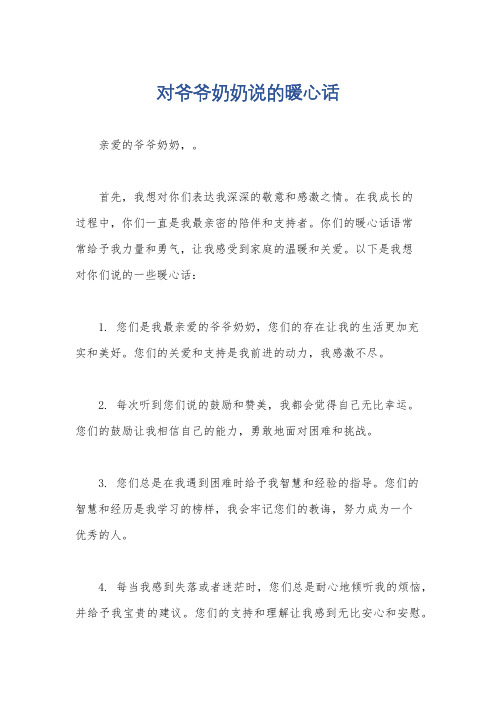 对爷爷奶奶说的暖心话

亲爱的爷爷奶奶，。

首先，我想对你们表达我深深的敬意和感激之情。在我成长的过程中，你们一直是我最亲密的陪伴和支持者。你们的暖心话语常常给予我力量和勇气，让我感受到家庭的温暖和关爱。以下是我想对你们说的一些暖心话：

1. 您们是我最亲爱的爷爷奶奶，您们的存在让我的生活更加充实和美好。您们的关爱和支持是我前进的动力，我感激不尽。

2. 每次听到您们说的鼓励和赞美，我都会觉得自己无比幸运。您们的鼓励让我相信自己的能力，勇敢地面对困难和挑战。

3. 您们总是在我遇到困难时给予我智慧和经验的指导。您们的智慧和经历是我学习的榜样，我会牢记您们的教诲，努力成为一个优秀的人。

4. 每当我感到失落或者迷茫时，您们总是耐心地倾听我的烦恼，并给予我宝贵的建议。您们的支持和理解让我感到无比安心和安慰。